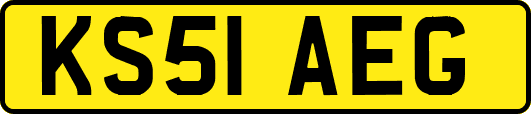 KS51 AEG